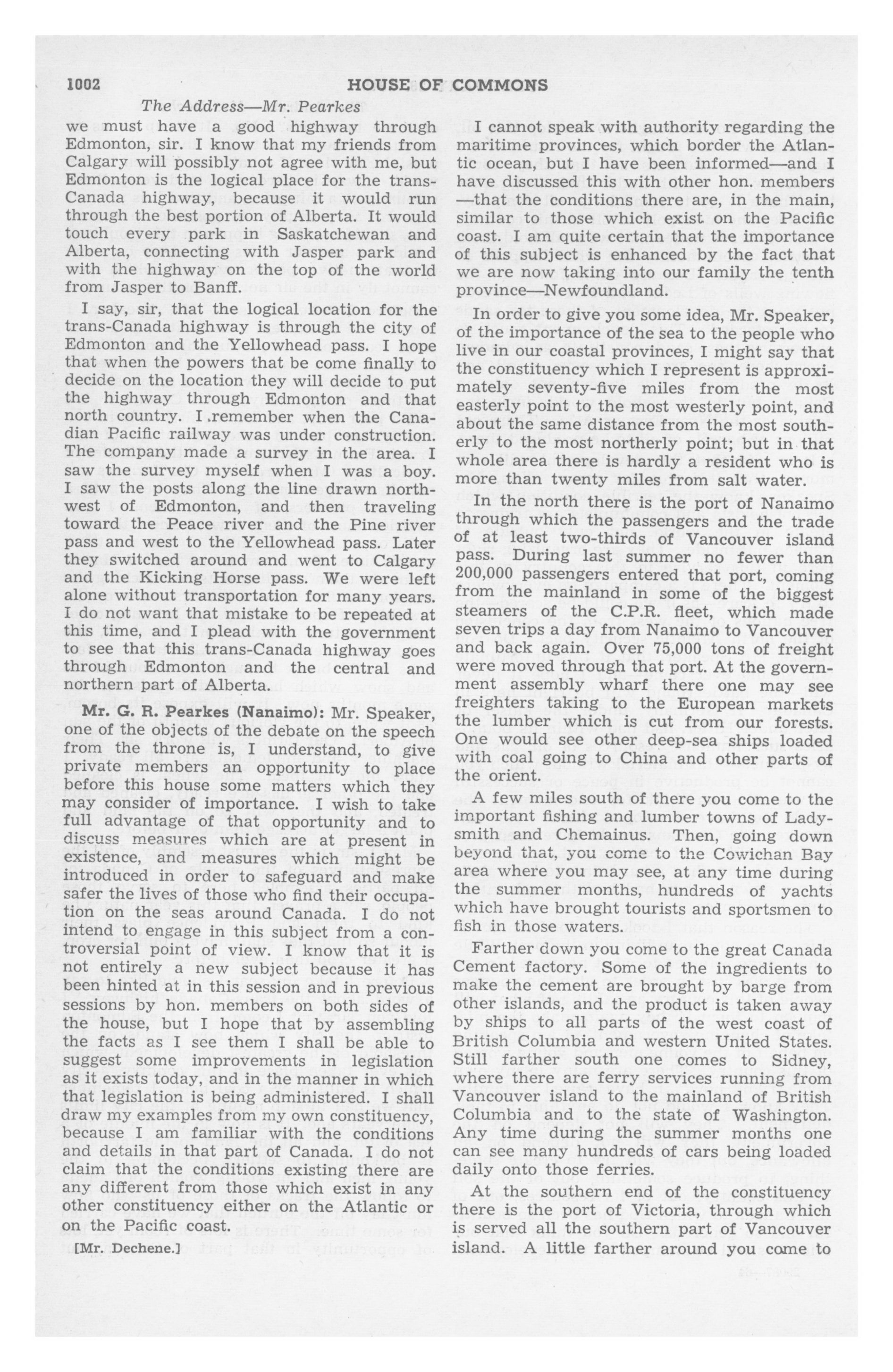 1002 HOUSE OF COMMONS

The Address—Mr. Pearkes

we must have a good highway through Edmonton, sir. I know that my friends from Calgary will possibly not agree with me, but Edmonton is the logical place for the trans-Canada highway, because it would run through the best portion of Alberta. It would touch every park in Saskatchewan and Alberta, connecting with Jasper park and with the highway on the top of the world from Jasper to Banff.

I say, sir, that the logical location for the trans-Canada highway is through the city of Edmonton and the Yellowhead pass. I hope that when the powers that be come finally to decide on the location they will decide to put the highway through Edmonton and that north country. I remember when the Canadian Pacific railway was under construction. The company made a survey in the area. I saw the survey myself when I was a boy. I saw the posts along the line drawn northwest of Edmonton, and then traveling toward the Peace river and the Pine river pass and west to the Yellowhead pass. Later they switched around and went to Calgary and the Kicking Horse pass. We were left alone without transportation for many years. I do not want that mistake to be repeated at this time, and I plead with the government to see that this trans-Canada highway goes through Edmonton and the central and northern part of Alberta.

Mr. G. R. Pearkes (Nanaimo): Mr. Speaker, one of the objects of the debate on the speech from the throne is, I understand, to give private members an opportunity to place before this house some matters which they may consider of importance. I wish to take full advantage of that opportunity and to discuss measures which are at present in existence, and measures which might be introduced in order to safeguard and make safer the lives of those who find their occupation on the seas around Canada. I do not intend to engage in this subject from a controversial point of view. I know that it is not entirely a new subject because it has been hinted at in this session and in previous sessions by hon. members on both sides of the house, but I hope that by assembling the facts as I see them I shall be able to suggest some improvements in legislation as it exists today, and in the manner in which that legislation is being administered. I shall draw my examples from my own constituency, because I am familiar with the conditions and details in that part of Canada. I do not claim that the conditions existing there are any different from those which exist in any other constituency either on the Atlantic or on the Pacific coast.

[Mr. Dechene.]

I cannot speak with authority regarding the maritime provinces, which border the Atlantic ocean, but I have been informed—and I have discussed this with other hon. members—that the conditions there are, in the main, similar to those which exist on the Pacific coast. I am quite certain that the importance of this subject is enhanced by the fact that we are now taking into our family the tenth province—Newfoundland.

In order to give you some idea, Mr. Speaker, of the importance of the sea to the people who live in our coastal provinces, I might say that the constituency which I represent is approximately seventy-five miles from the most easterly point to the most westerly point, and about the same distance from the most southerly to the most northerly point; but in that whole area there is hardly a resident who is more than twenty miles from salt water.

In the north there is the port of Nanaimo through which the passengers and the trade of at least two-thirds of Vancouver island pass. During last summer no fewer than 200,000 passengers entered that port, coming from the mainland in some of the biggest steamers of the C.P.R. fleet, which made seven trips a day from Nanaimo to Vancouver and back again. Over 75,000 tons of freight were moved through that port. At the government assembly wharf there one may see freighters taking to the European markets the lumber which is cut from our forests. One would see other deep-sea ships loaded with coal going to China and other parts of the orient.

A few miles south of there you come to the important fishing and lumber towns of Ladysmith and Chemainus. Then, going down beyond that, you come to the Cowichan Bay area where you may see, at any time during the summer months, hundreds of yachts which have brought tourists and sportsmen to fish in those waters.

Farther down you come to the great Canada Cement factory. Some of the ingredients to make the cement are brought by barge from other islands, and the product is taken away by ships to all parts of the west coast of British Columbia and western United States. Still farther south one comes to Sidney, where there are ferry services running from Vancouver island to the mainland of British Columbia and to the state of Washington. Any time during the summer months one can see many hundreds of cars being loaded daily onto those ferries.

At the southern end of the constituency there is the port of Victoria, through which is served all the southern part of Vancouver island. A little farther around you come to